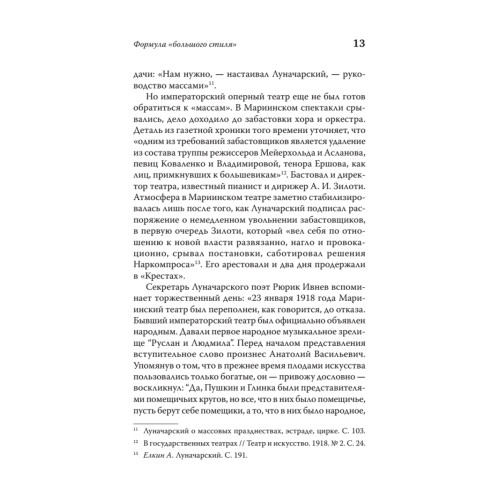 Формула «большого стиля» 13

дачи: «Нам нужно, — настаивал Луначарский, — руководство массами»$^{11}$.

Но императорский оперный театр еще не был готов обратиться к «массам». В Мариинском спектакли срывались, дело доходило до забастовки хора и оркестра. Деталь из газетной хроники того времени уточняет, что «одним из требований забастовщиков является удаление из состава труппы режиссеров Мейерхольда и Асланова, певиц Коваленко и Владимировой, тенора Ершова, как лиц, примкнувших к большевикам»$^{12}$. Бастовал и директор театра, известный пианист и дирижер А. И. Зилоти. Атмосфера в Мариинском театре заметно стабилизировалась лишь после того, как Луначарский подписал распоряжение о немедленном увольнении забастовщиков, в первую очередь Зилоти, который «вел себя по отношению к новой власти развязанно, нагло и провокационно, срывал постановки, саботировал решения Наркомпроса»$^{13}$. Его арестовали и два дня продержали в «Крестах».

Секретарь Луначарского поэт Рюрик Ивнев вспоминает торжественный день: «23 января 1918 года Мариинский театр был переполнен, как говорится, до отказа. Бывший императорский театр был официально объявлен народным. Давали первое народное музыкальное зрелище "Руслан и Людмила". Перед началом представления вступительное слово произнес Анатолий Васильевич. Упомянув о том, что в прежнее время плодами искусства пользовались только богатые, он — привожу дословно — воскликнул: "Да, Пушкин и Глинка были представителями помещичьих кругов, но все, что в них было помещичье, пусть берут себе помещики, а то, что в них было народное,

$^{11}$ Луначарский о массовых празднествах, эстраде, цирке. С. 103.
$^{12}$ В государственных театрах // Театр и искусство. 1918. № 2. С. 24.
$^{13}$ Елкин А. Луначарский. С. 191.